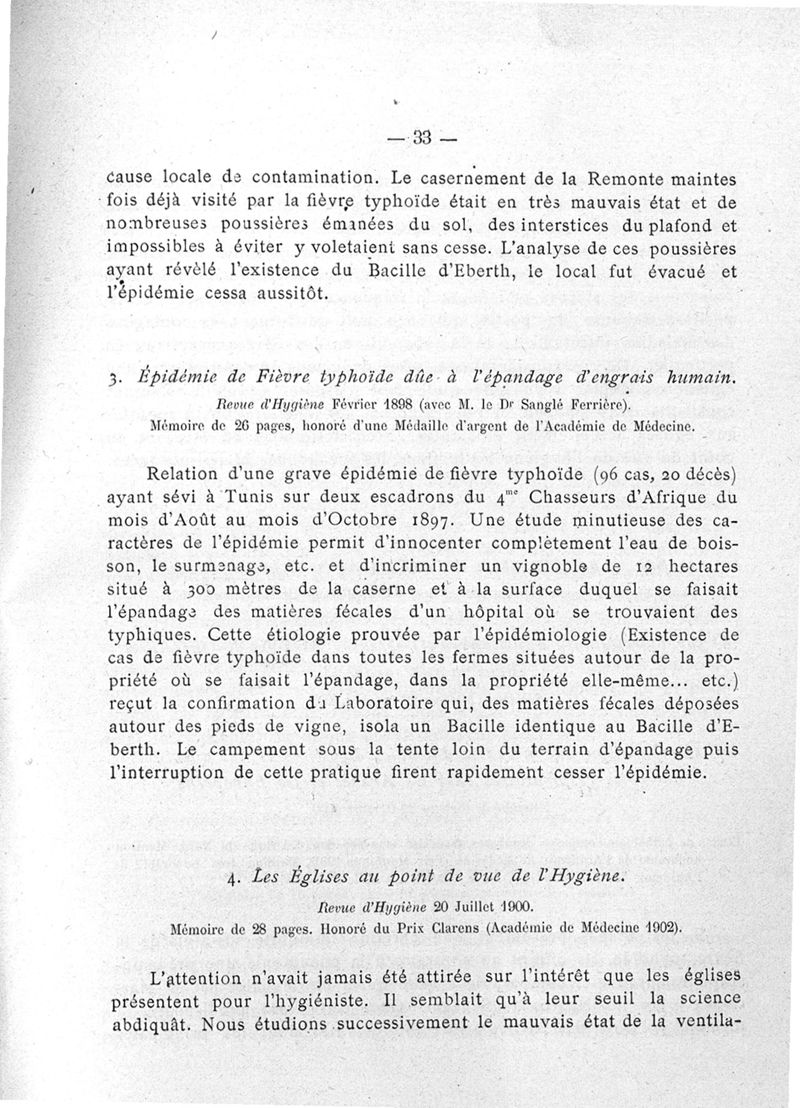 — 33 —

cause locale de contamination. Le casernement de la Remonte maintes fois déjà visité par la fièvre typhoïde était en très mauvais état et de nombreuses poussières émanées du sol, des interstices du plafond et impossibles à éviter y voletaient sans cesse. L'analyse de ces poussières ayant révélé l'existence du Bacille d'Eberth, le local fut évacué et l'épidémie cessa aussitôt.

3. Épidémie de Fièvre typhoïde dûe à l'épandage d'engrais humain.
Revue d'Hygiène Février 1898 (avec M. le Dr Sanglé Ferrière).
Mémoire de 26 pages, honoré d'une Médaille d'argent de l'Académie de Médecine.

Relation d'une grave épidémie de fièvre typhoïde (96 cas, 20 décès) ayant sévi à Tunis sur deux escadrons du 4me Chasseurs d'Afrique du mois d'Août au mois d'Octobre 1897. Une étude minutieuse des caractères de l'épidémie permit d'innocenter complètement l'eau de boisson, le surmenage, etc. et d'incriminer un vignoble de 12 hectares situé à 300 mètres de la caserne et à la surface duquel se faisait l'épandage des matières fécales d'un hôpital où se trouvaient des typhiques. Cette étiologie prouvée par l'épidémiologie (Existence de cas de fièvre typhoïde dans toutes les fermes situées autour de la propriété où se faisait l'épandage, dans la propriété elle-même... etc.) reçut la confirmation du Laboratoire qui, des matières fécales déposées autour des pieds de vigne, isola un Bacille identique au Bacille d'Eberth. Le campement sous la tente loin du terrain d'épandage puis l'interruption de cette pratique firent rapidement cesser l'épidémie.

4. Les Églises au point de vue de l'Hygiène.
Revue d'Hygiène 20 Juillet 1900.
Mémoire de 28 pages. Honoré du Prix Clarens (Académie de Médecine 1902).

L'attention n'avait jamais été attirée sur l'intérêt que les églises présentent pour l'hygiéniste. Il semblait qu'à leur seuil la science abdiquât. Nous étudions successivement le mauvais état de la ventila-